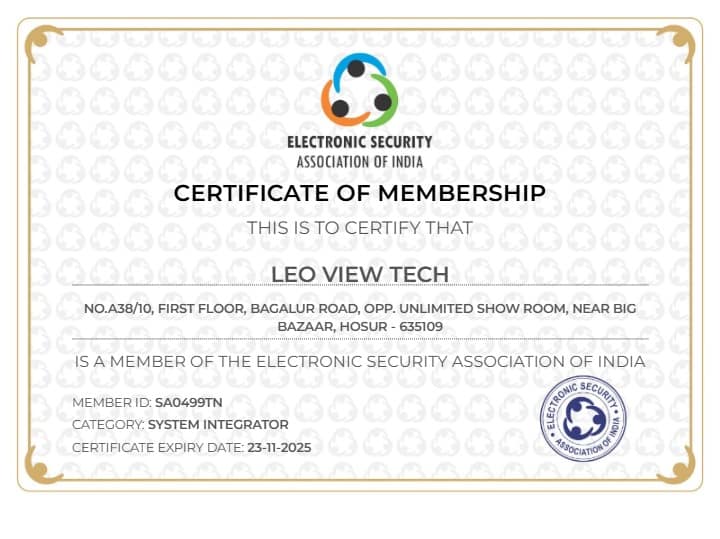 ELECTRONIC SECURITY
ASSOCIATION OF INDIA

CERTIFICATE OF MEMBERSHIP

THIS IS TO CERTIFY THAT

LEO VIEW TECH

NO.A38/10, FIRST FLOOR, BAGALUR ROAD, OPP. UNLIMITED SHOW ROOM, NEAR BIG BAZAAR, HOSUR - 635109

IS A MEMBER OF THE ELECTRONIC SECURITY ASSOCIATION OF INDIA

MEMBER ID: SA0499TN

CATEGORY: SYSTEM INTEGRATOR

CERTIFICATE EXPIRY DATE: 23-11-2025

ELECTRONIC SECURITY
ASSOCIATION OF INDIA